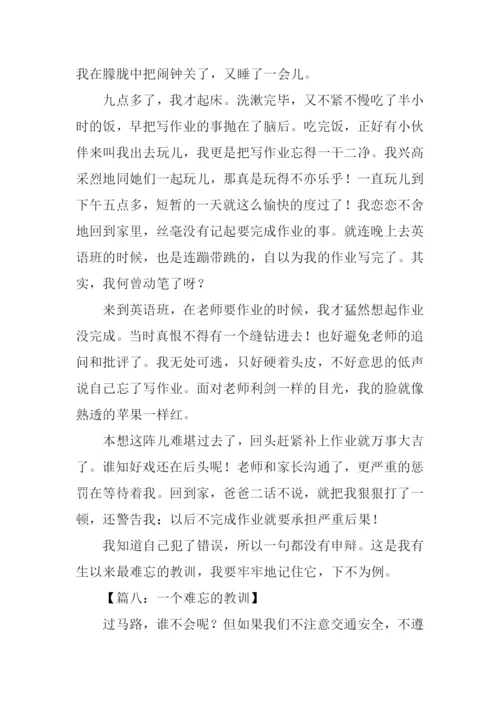 我在朦胧中把闹钟关了，又睡了一会儿。

九点多了，我才起床。洗漱完毕，又不紧不慢吃了半小时的饭，早把写作业的事抛在了脑后。吃完饭，正好有小伙伴来叫我出去玩儿，我更是把写作业忘得一干二净。我兴高采烈地同她们一起玩儿，那真是玩得不亦乐乎！一直玩儿到下午五点多，短暂的一天就这么愉快的度过了！我恋恋不舍地回到家里，丝毫没有记起要完成作业的事。就连晚上去英语班的时候，也是连蹦带跳的，自以为我的作业写完了。其实，我何曾动笔了呀？

来到英语班，在老师要作业的时候，我才猛然想起作业没完成。当时真恨不得有一个缝钻进去！也好避免老师的追问和批评了。我无处可逃，只好硬着头皮，不好意思的低声说自己忘了写作业。面对老师利剑一样的目光，我的脸就像熟透的苹果一样红。

本想这阵儿难堪过去了，回头赶紧补上作业就万事大吉了。谁知好戏还在后头呢！老师和家长沟通了，更严重的惩罚在等待着我。回到家，爸爸二话不说，就把我狠狠打了一顿，还警告我：以后不完成作业就要承担严重后果！

我知道自己犯了错误，所以一句都没有申辩。这是我有生以来最难忘的教训，我要牢牢地记住它，下不为例。

【篇八：一个难忘的教训】

过马路，谁不会呢？但如果我们不注意交通安全，不遵